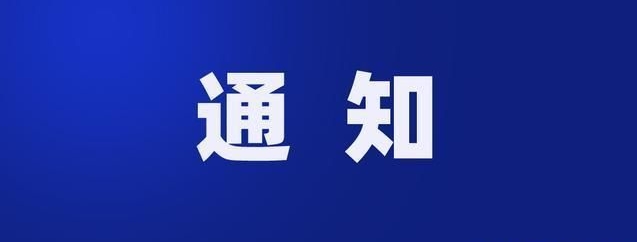 通 知